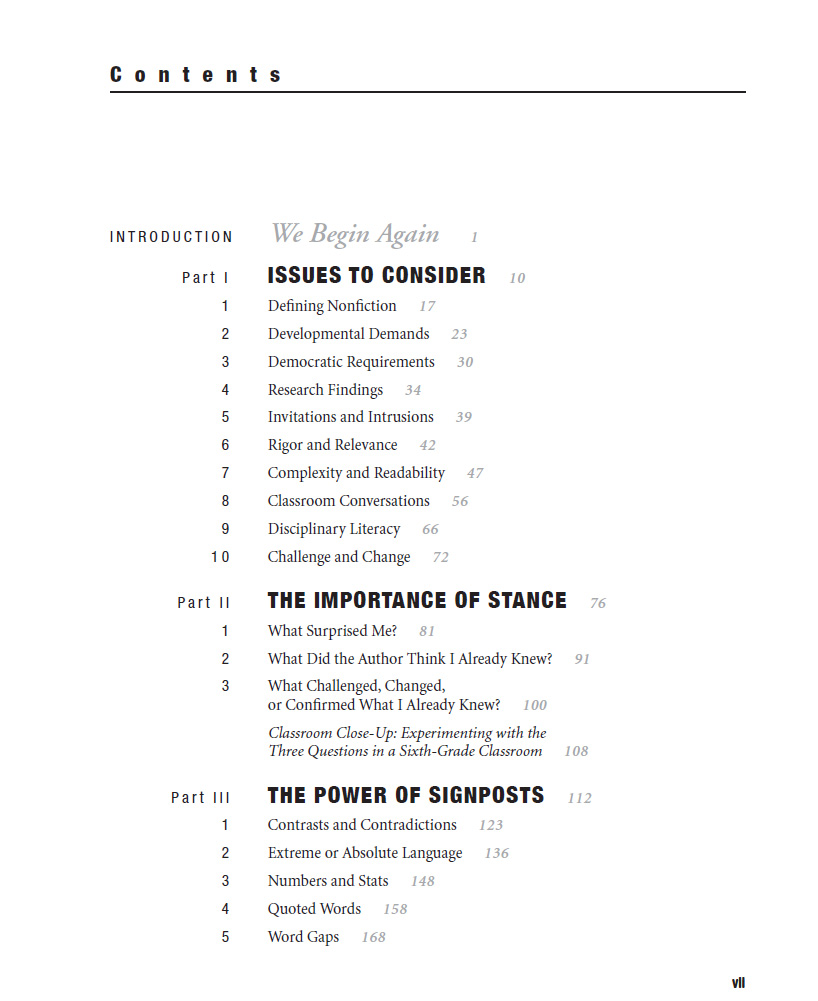 Contents

INTRODUCTION We Begin Again 1

Part I ISSUES TO CONSIDER 10

1 Defining Nonfiction 17

2 Developmental Demands 23

3 Democratic Requirements 30

4 Research Findings 34

5 Invitations and Intrusions 39

6 Rigor and Relevance 42

7 Complexity and Readability 47

8 Classroom Conversations 56

9 Disciplinary Literacy 66

10 Challenge and Change 72

Part II THE IMPORTANCE OF STANCE 76

1 What Surprised Me? 81

2 What Did the Author Think I Already Knew? 91

3 What Challenged, Changed, or Confirmed What I Already Knew? 100

Classroom Close-Up: Experimenting with the Three Questions in a Sixth-Grade Classroom 108

Part III THE POWER OF SIGNPOSTS 112

1 Contrasts and Contradictions 123

2 Extreme or Absolute Language 136

3 Numbers and Stats 148

4 Quoted Words 158

5 Word Gaps 168

vii